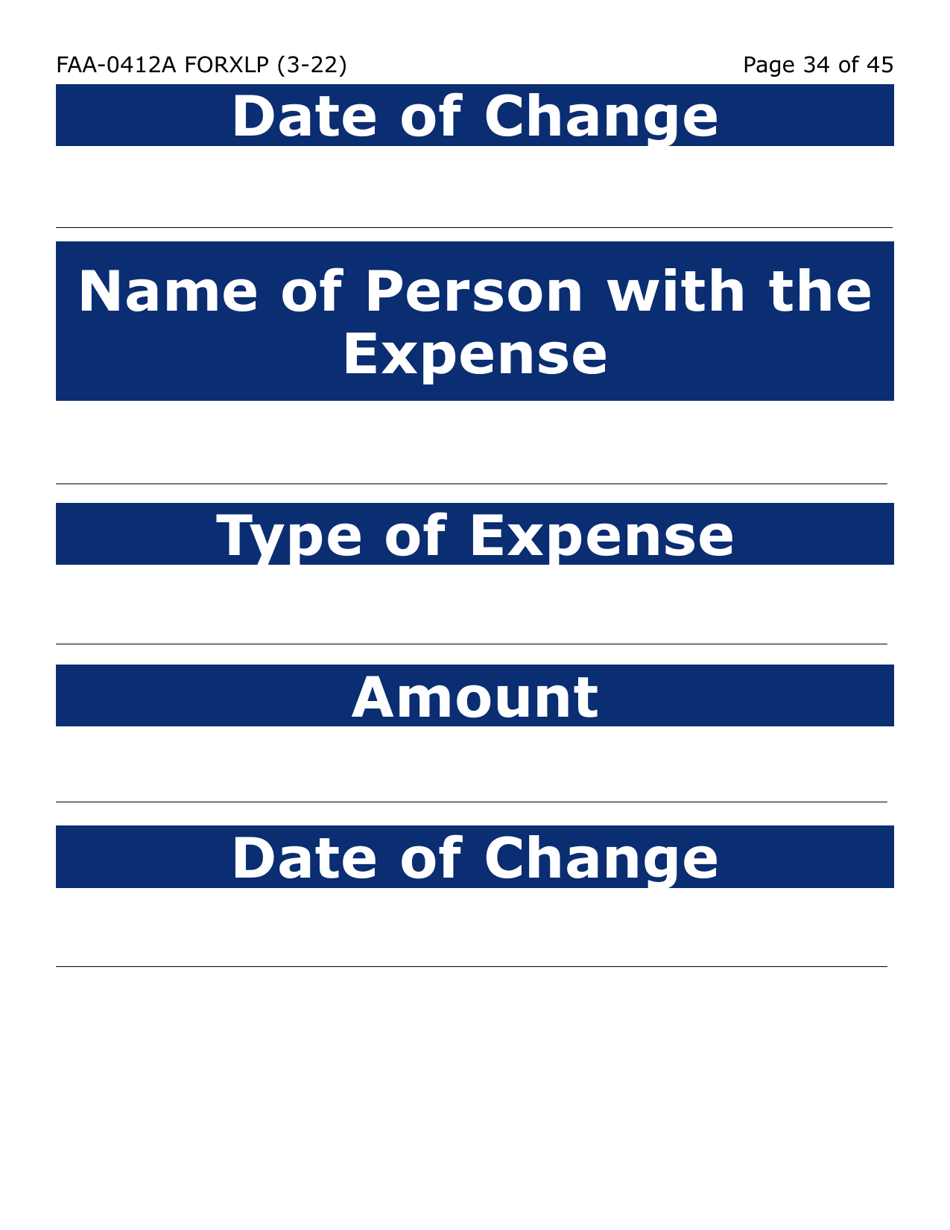 FAA-0412A FORXLP (3-22)

Page 34 of 45

Date of Change

Name of Person with the Expense

Type of Expense

Amount

Date of Change